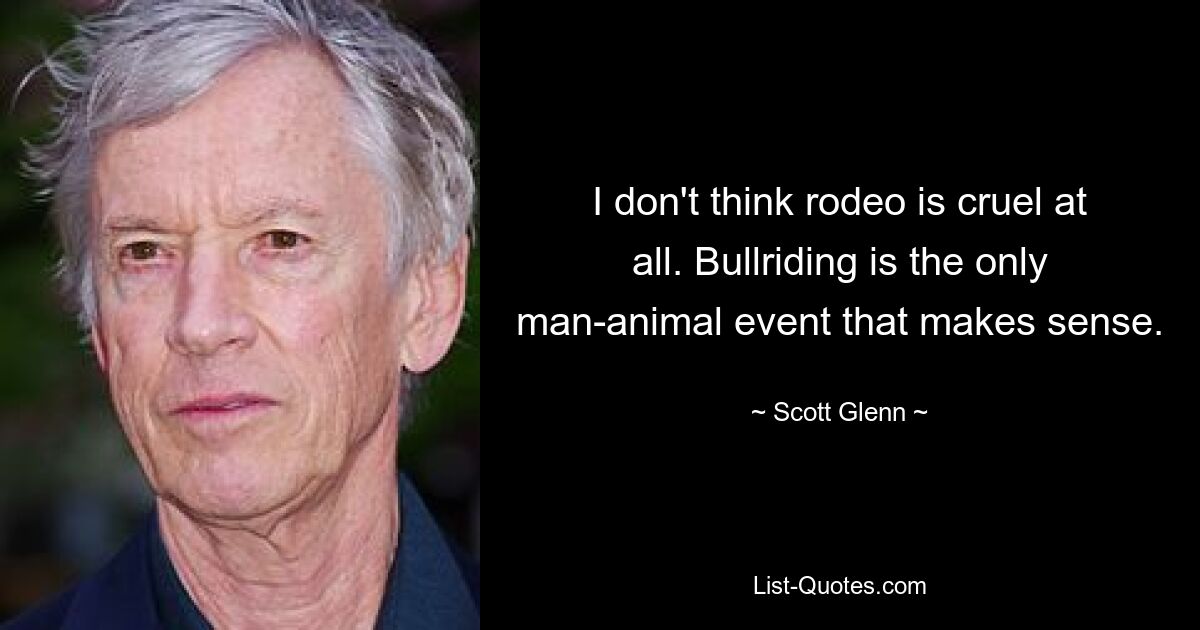 I don't think rodeo is cruel at all. Bullriding is the only man-animal event that makes sense.

~ Scott Glenn ~

List-Quotes.com